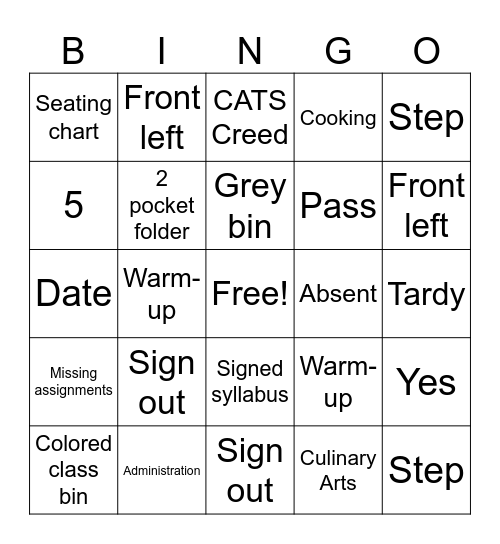 | B | I | N | G | O |
|---|---|---|---|---|
| Seating chart | Front left | CATS Creed | Cooking | Step |
| 5 | 2 pocket folder | Grey bin | Pass | Front left |
| Date | Warm-up | Free! | Absent | Tardy |
| Missing assignments | Sign out | Signed syllabus | Warm-up | Yes |
| Colored class bin | Administration | Sign out | Culinary Arts | Step |